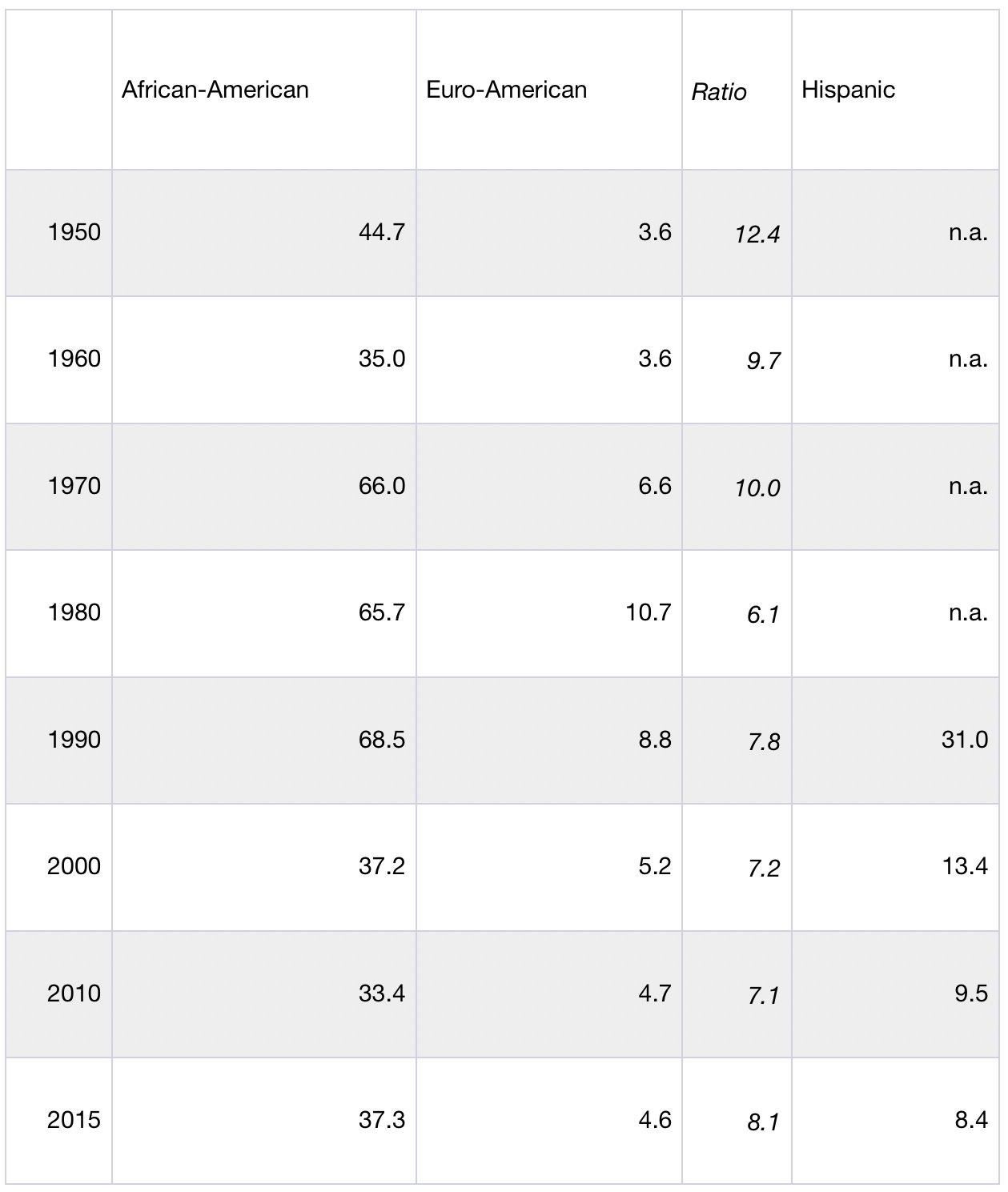 |  | African-American | Euro-American | Ratio | Hispanic |
|---|---|---|---|---|
| 1950 | 44.7 | 3.6 | 12.4 | n.a. |
| 1960 | 35.0 | 3.6 | 9.7 | n.a. |
| 1970 | 66.0 | 6.6 | 10.0 | n.a. |
| 1980 | 65.7 | 10.7 | 6.1 | n.a. |
| 1990 | 68.5 | 8.8 | 7.8 | 31.0 |
| 2000 | 37.2 | 5.2 | 7.2 | 13.4 |
| 2010 | 33.4 | 4.7 | 7.1 | 9.5 |
| 2015 | 37.3 | 4.6 | 8.1 | 8.4 |